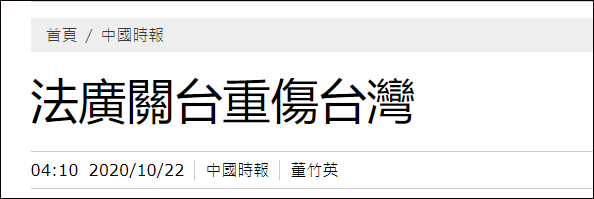 首頁 / 中國時報

法廣關台重傷台灣

04:10 2020/10/22 | 中國時報 | 董竹英